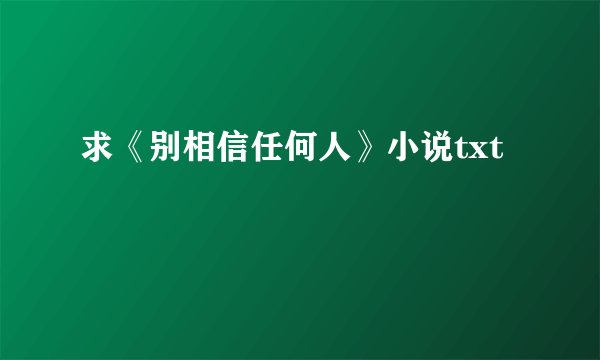 求《别相信任何人》小说txt